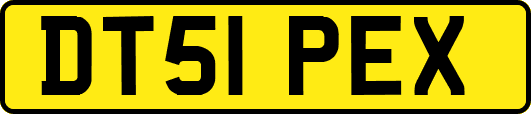 DT51 PEX